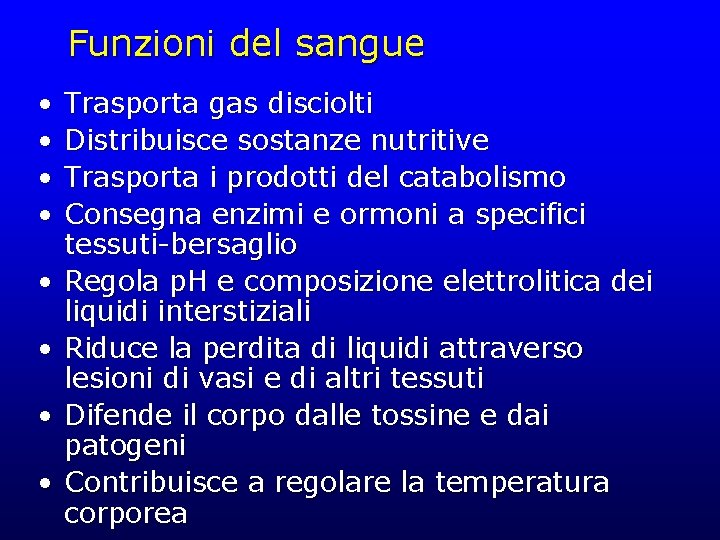 Funzioni del sangue

• Trasporta gas disciolti
• Distribuisce sostanze nutritive
• Trasporta i prodotti del catabolismo
• Consegna enzimi e ormoni a specifici tessuti-bersaglio
• Regola pH e composizione elettrolitica dei liquidi interstiziali
• Riduce la perdita di liquidi attraverso lesioni di vasi e di altri tessuti
• Difende il corpo dalle tossine e dai patogeni
• Contribuisce a regolare la temperatura corporea